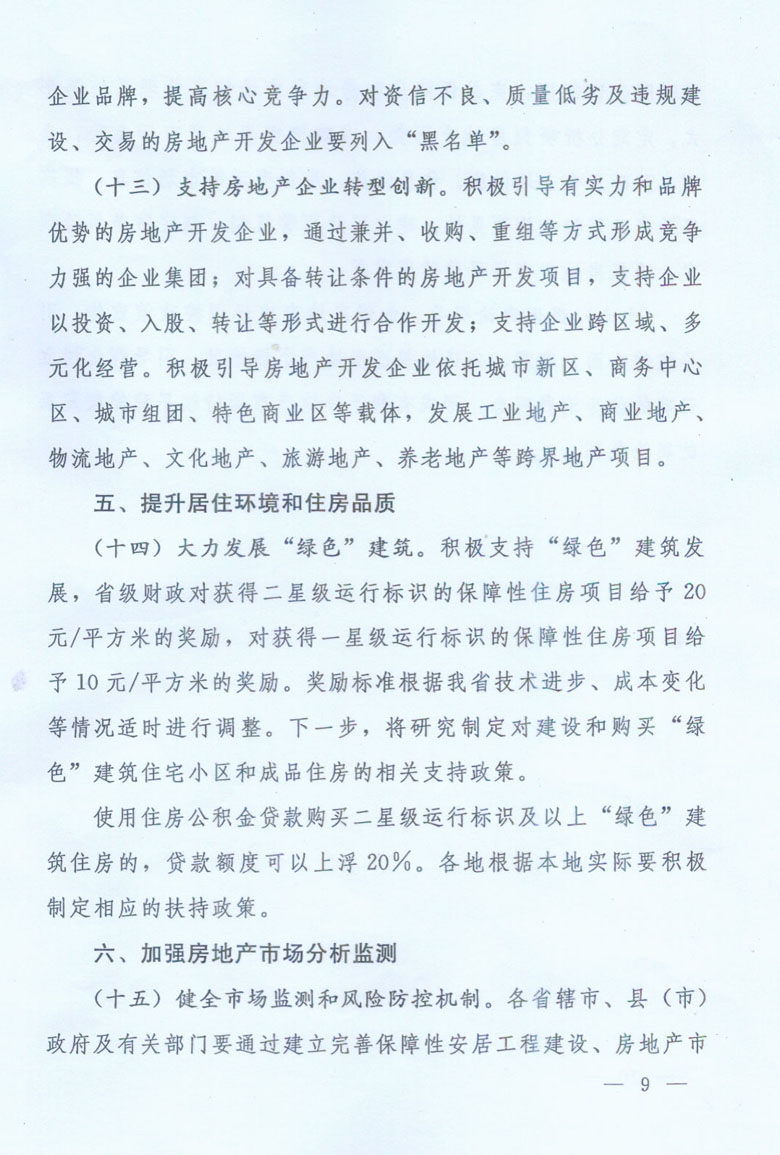 企业品牌，提高核心竞争力。对资信不良、质量低劣及违规建设、交易的房地产开发企业要列入“黑名单”。

（十三）支持房地产企业转型创新。积极引导有实力和品牌优势的房地产开发企业，通过兼并、收购、重组等方式形成竞争力强的企业集团；对具备转让条件的房地产开发项目，支持企业以投资、入股、转让等形式进行合作开发；支持企业跨区域、多元化经营。积极引导房地产开发企业依托城市新区、商务中心区、城市组团、特色商业区等载体，发展工业地产、商业地产、物流地产、文化地产、旅游地产、养老地产等跨界地产项目。

五、提升居住环境和住房品质

（十四）大力发展“绿色”建筑。积极支持“绿色”建筑发展，省级财政对获得二星级运行标识的保障性住房项目给予20元/平方米的奖励，对获得一星级运行标识的保障性住房项目给予10元/平方米的奖励。奖励标准根据我省技术进步、成本变化等情况适时进行调整。下一步，将研究制定对建设和购买“绿色”建筑住宅小区和成品住房的相关支持政策。

使用住房公积金贷款购买二星级运行标识及以上“绿色”建筑住房的，贷款额度可以上浮20%。各地根据本地实际要积极制定相应的扶持政策。

六、加强房地产市场分析监测

（十五）健全市场监测和风险防控机制。各省辖市、县（市）政府及有关部门要通过建立完善保障性安居工程建设、房地产市

— 9 —